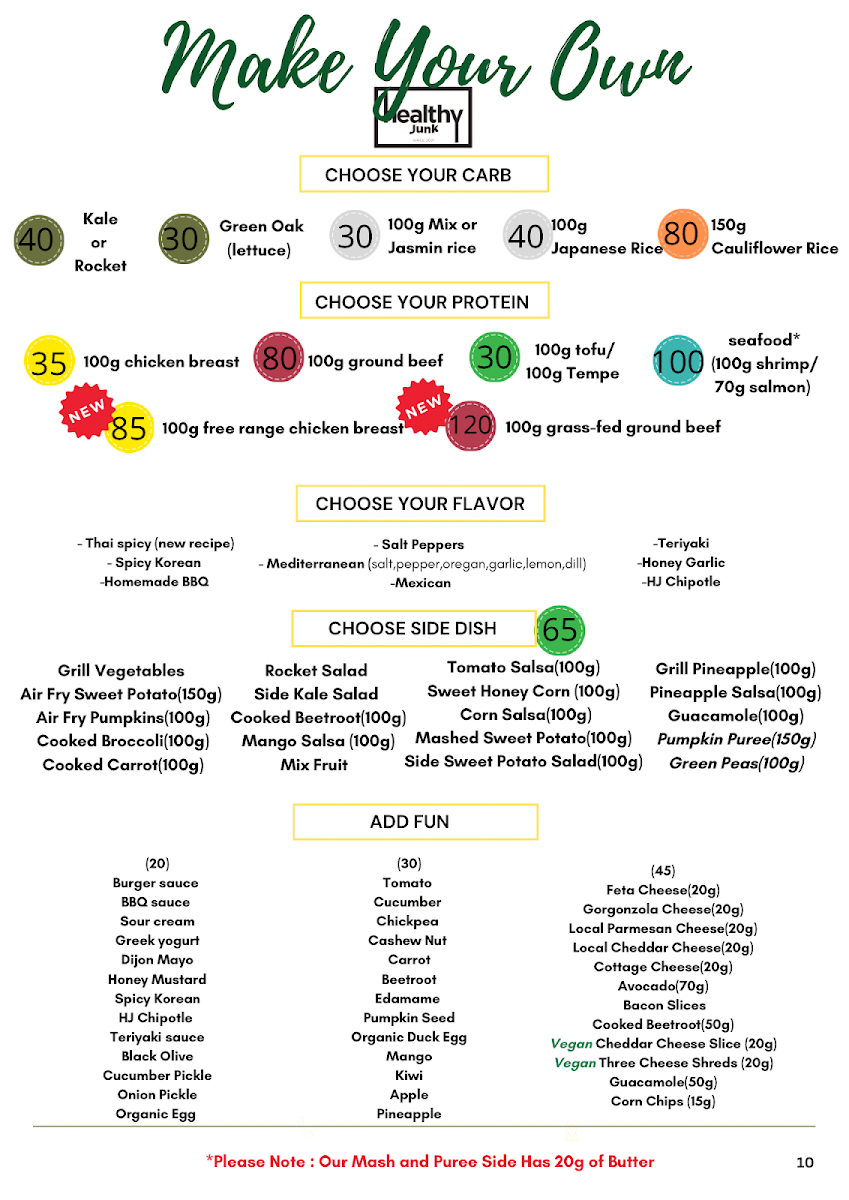 Make Your Own

Healthy Junk

CHOOSE YOUR CARB

40 Kale or Rocket
30 Green Oak (lettuce)
30 100g Mix or Jasmin rice
40 100g Japanese Rice
80 150g Cauliflower Rice

CHOOSE YOUR PROTEIN

35 100g chicken breast
80 100g ground beef
30 100g tofu/ 100g Tempe
100 seafood* (100g shrimp/ 70g salmon)
NEW 85 100g free range chicken breast
NEW 120 100g grass-fed ground beef

CHOOSE YOUR FLAVOR

- Thai spicy (new recipe)
- Spicy Korean
-Homemade BBQ

- Salt Peppers
- Mediterranean (salt,pepper,oregan,garlic,lemon,dill)
-Mexican

-Teriyaki
-Honey Garlic
-HJ Chipotle

CHOOSE SIDE DISH 65

Grill Vegetables
Air Fry Sweet Potato(150g)
Air Fry Pumpkins(100g)
Cooked Broccoli(100g)
Cooked Carrot(100g)

Rocket Salad
Side Kale Salad
Cooked Beetroot(100g)
Mango Salsa (100g)
Mix Fruit

Tomato Salsa(100g)
Sweet Honey Corn (100g)
Corn Salsa(100g)
Mashed Sweet Potato(100g)
Side Sweet Potato Salad(100g)

Grill Pineapple(100g)
Pineapple Salsa(100g)
Guacamole(100g)
Pumpkin Puree(150g)
Green Peas(100g)

ADD FUN

(20)
Burger sauce
BBQ sauce
Sour cream
Greek yogurt
Dijon Mayo
Honey Mustard
Spicy Korean
HJ Chipotle
Teriyaki sauce
Black Olive
Cucumber Pickle
Onion Pickle
Organic Egg

(30)
Tomato
Cucumber
Chickpea
Cashew Nut
Carrot
Beetroot
Edamame
Pumpkin Seed
Organic Duck Egg
Mango
Kiwi
Apple
Pineapple

(45)
Feta Cheese(20g)
Gorgonzola Cheese(20g)
Local Parmesan Cheese(20g)
Local Cheddar Cheese(20g)
Cottage Cheese(20g)
Avocado(70g)
Bacon Slices
Cooked Beetroot(50g)
Vegan Cheddar Cheese Slice (20g)
Vegan Three Cheese Shreds (20g)
Guacamole(50g)
Corn Chips (15g)

*Please Note : Our Mash and Puree Side Has 20g of Butter

10